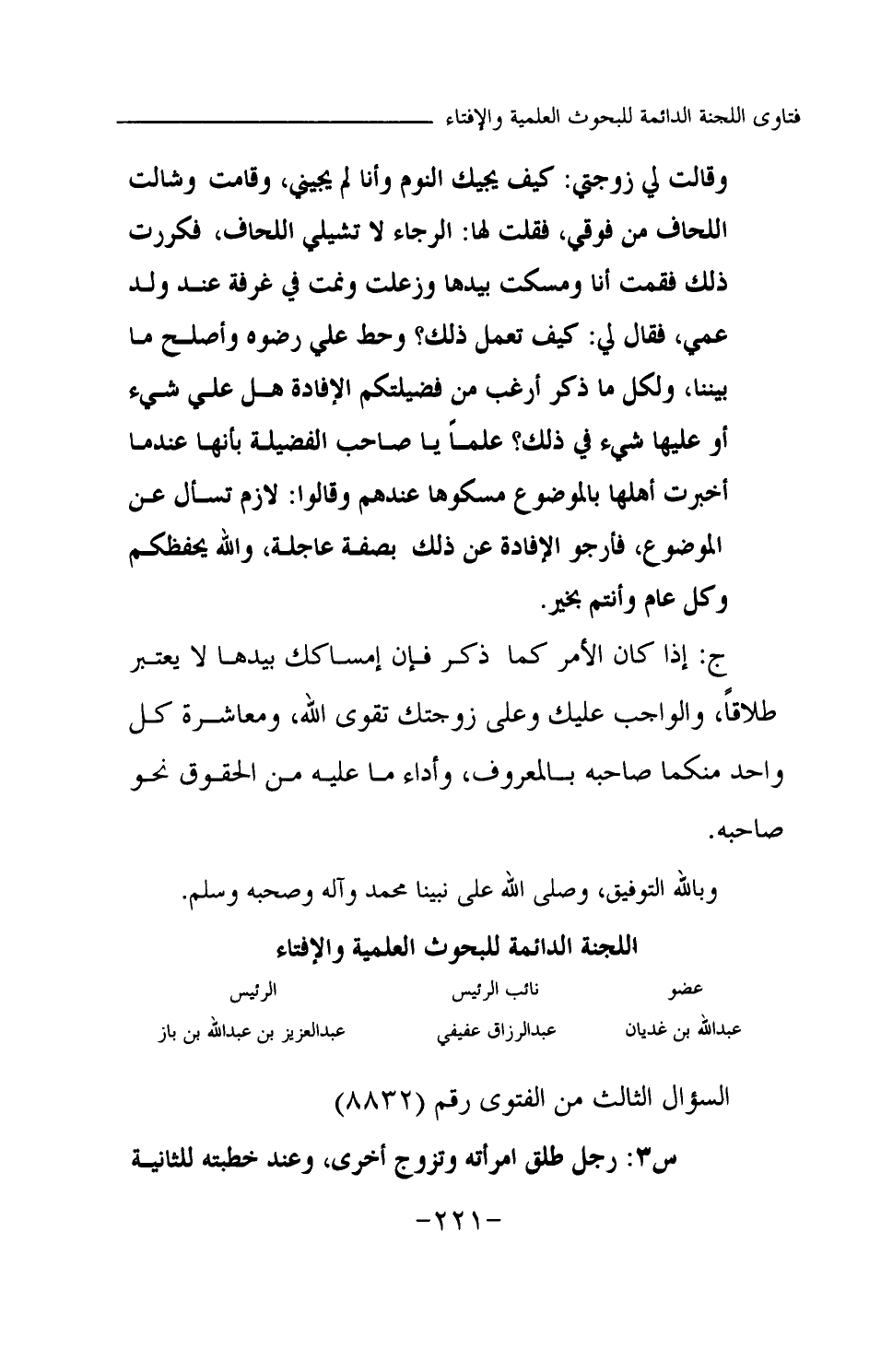 فتاوى اللجنة الدائمة للبحوث العلمية والإفتاء

وقالت لي زوجتي: كيف يجيك النوم وأنا لم يجيني، وقامت وشالت اللحاف من فوقي، فقلت لها: الرجاء لا تشيلي اللحاف، فكررت ذلك فقمت أنا ومسكت بيدها وزعلت ونمت في غرفة عند ولد عمي، فقال لي: كيف تعمل ذلك؟ وحط علي رضوه وأصلح ما بيننا، ولكل ما ذكر أرغب من فضيلتكم الإفادة هل علي شيء أو عليها شيء في ذلك؟ علماً يا صاحب الفضيلة بأنها عندما أخبرت أهلها بالموضوع مسكوها عندهم وقالوا: لازم تسأل عن الموضوع، فأرجو الإفادة عن ذلك بصفة عاجلة، والله يحفظكم وكل عام وأنتم بخير.

ج: إذا كان الأمر كما ذكر فإن إمساكك بيدها لا يعتبر طلاقاً، والواجب عليك وعلى زوجتك تقوى الله، ومعاشرة كل واحد منكما صاحبه بالمعروف، وأداء ما عليه من الحقوق نحو صاحبه.

وبالله التوفيق، وصلى الله على نبينا محمد وآله وصحبه وسلم.

اللجنة الدائمة للبحوث العلمية والإفتاء

| عضو | نائب الرئيس | الرئيس |
|---|---|---|
| عبدالله بن غديان | عبدالرزاق عفيفي | عبدالعزيز بن عبدالله بن باز |

السؤال الثالث من الفتوى رقم (٨٨٣٢)

س٣: رجل طلق امرأته وتزوج أخرى، وعند خطبته للثانية

-٢٢١-